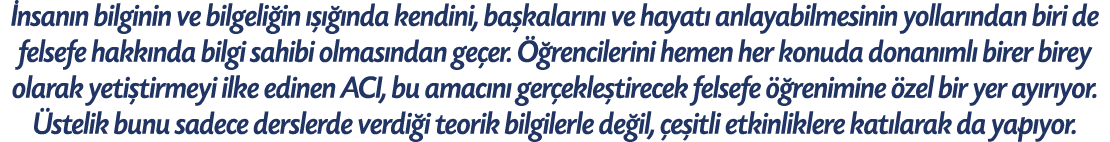 İnsanın bilginin ve bilgeliğin ışığında kendini, başkalarını ve hayatı anlayabilmesinin yollarından biri de felsefe hakkında bilgi sahibi olmasından geçer. Öğrencilerini hemen her konuda donanımlı birer birey olarak yetiştirmeyi ilke edinen ACI, bu amacını gerçekleştirecek felsefe öğrenimine özel bir yer ayırıyor. Üstelik bunu sadece derslerde verdiği teorik bilgilerle değil, çeşitli etkinliklere katılarak da yapıyor.